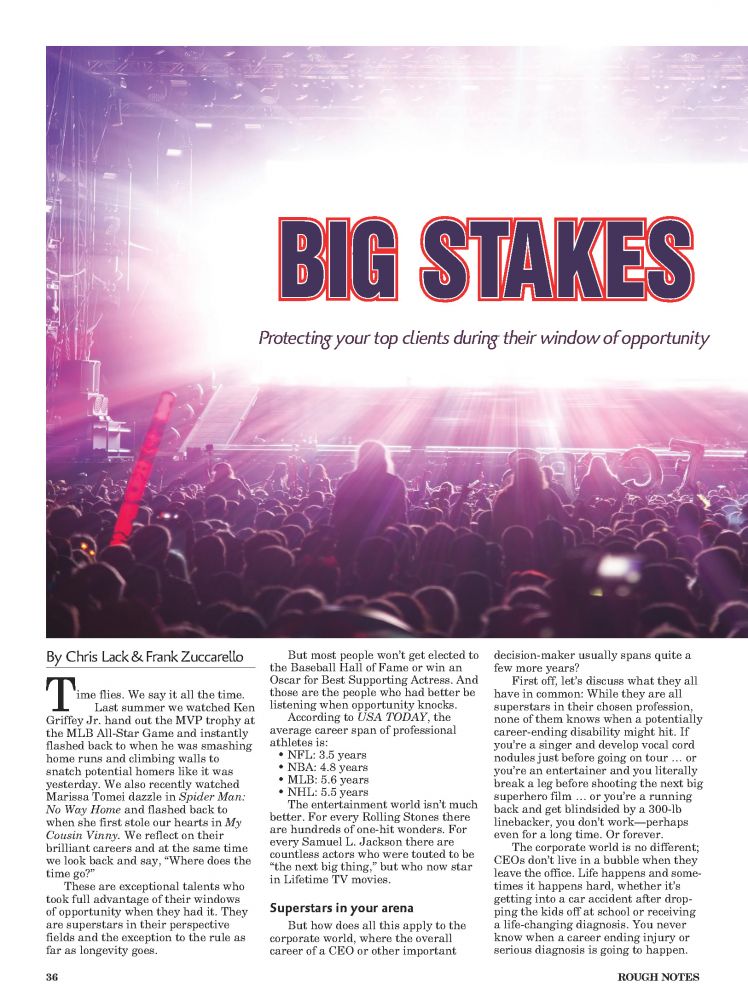 BIG STAKES

Protecting your top clients during their window of opportunity

By Chris Lack & Frank Zuccarello

Time flies. We say it all the time.

Last summer we watched Ken Griffey Jr. hand out the MVP trophy at the MLB All-Star Game and instantly flashed back to when he was smashing home runs and climbing walls to snatch potential homers like it was yesterday. We also recently watched Marissa Tomei dazzle in Spider Man: No Way Home and flashed back to when she first stole our hearts in My Cousin Vinny. We reflect on their brilliant careers and at the same time we look back and say, "Where does the time go?"

These are exceptional talents who took full advantage of their windows of opportunity when they had it. They are superstars in their perspective fields and the exception to the rule as far as longevity goes.

But most people won't get elected to the Baseball Hall of Fame or win an Oscar for Best Supporting Actress. And those are the people who had better be listening when opportunity knocks.

According to USA TODAY, the average career span of professional athletes is:
• NFL: 3.5 years
• NBA: 4.8 years
• MLB: 5.6 years
• NHL: 5.5 years

The entertainment world isn't much better. For every Rolling Stones there are hundreds of one-hit wonders. For every Samuel L. Jackson there are countless actors who were touted to be "the next big thing," but who now star in Lifetime TV movies.

Superstars in your arena

But how does all this apply to the corporate world, where the overall career of a CEO or other important decision-maker usually spans quite a few more years?

First off, let's discuss what they all have in common: While they are all superstars in their chosen profession, none of them knows when a potentially career-ending disability might hit. If you're a singer and develop vocal cord nodules just before going on tour … or you're an entertainer and you literally break a leg before shooting the next big superhero film … or you're a running back and get blindsided by a 300-lb linebacker, you don't work—perhaps even for a long time. Or forever.

The corporate world is no different; CEOs don't live in a bubble when they leave the office. Life happens and sometimes it happens hard, whether it's getting into a car accident after dropping the kids off at school or receiving a life-changing diagnosis. You never know when a career ending injury or serious diagnosis is going to happen.

36

ROUGH NOTES